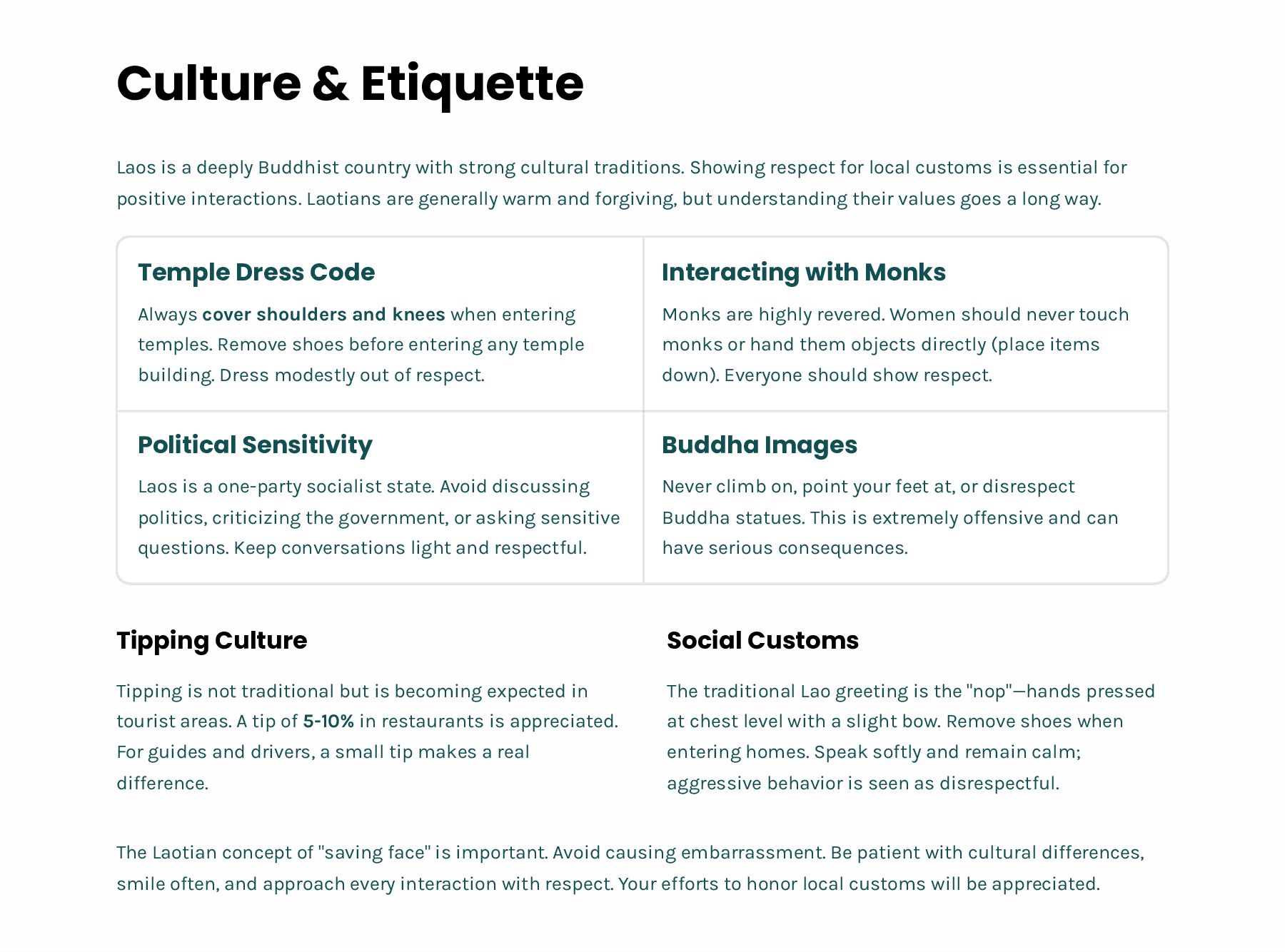 Culture & Etiquette

Laos is a deeply Buddhist country with strong cultural traditions. Showing respect for local customs is essential for positive interactions. Laotians are generally warm and forgiving, but understanding their values goes a long way.

Temple Dress Code

Always cover shoulders and knees when entering temples. Remove shoes before entering any temple building. Dress modestly out of respect.

Interacting with Monks

Monks are highly revered. Women should never touch monks or hand them objects directly (place items down). Everyone should show respect.

Political Sensitivity

Laos is a one-party socialist state. Avoid discussing politics, criticizing the government, or asking sensitive questions. Keep conversations light and respectful.

Buddha Images

Never climb on, point your feet at, or disrespect Buddha statues. This is extremely offensive and can have serious consequences.

Tipping Culture

Tipping is not traditional but is becoming expected in tourist areas. A tip of 5-10% in restaurants is appreciated. For guides and drivers, a small tip makes a real difference.

Social Customs

The traditional Lao greeting is the "nop"—hands pressed at chest level with a slight bow. Remove shoes when entering homes. Speak softly and remain calm; aggressive behavior is seen as disrespectful.

The Laotian concept of "saving face" is important. Avoid causing embarrassment. Be patient with cultural differences, smile often, and approach every interaction with respect. Your efforts to honor local customs will be appreciated.